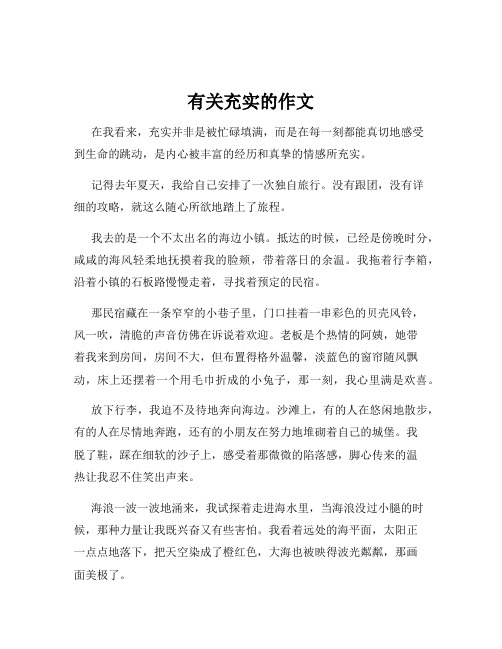 有关充实的作文

在我看来，充实并非是被忙碌填满，而是在每一刻都能真切地感受到生命的跳动，是内心被丰富的经历和真挚的情感所充实。

记得去年夏天，我给自己安排了一次独自旅行。没有跟团，没有详细的攻略，就这么随心所欲地踏上了旅程。

我去的是一个不太出名的海边小镇。抵达的时候，已经是傍晚时分，咸咸的海风轻柔地抚摸着我的脸颊，带着落日的余温。我拖着行李箱，沿着小镇的石板路慢慢走着，寻找着预定的民宿。

那民宿藏在一条窄窄的小巷子里，门口挂着一串彩色的贝壳风铃，风一吹，清脆的声音仿佛在诉说着欢迎。老板是个热情的阿姨，她带着我来到房间，房间不大，但布置得格外温馨，淡蓝色的窗帘随风飘动，床上还摆着一个用毛巾折成的小兔子，那一刻，我心里满是欢喜。

放下行李，我迫不及待地奔向海边。沙滩上，有的人在悠闲地散步，有的人在尽情地奔跑，还有的小朋友在努力地堆砌着自己的城堡。我脱了鞋，踩在细软的沙子上，感受着那微微的陷落感，脚心传来的温热让我忍不住笑出声来。

海浪一波一波地涌来，我试探着走进海水里，当海浪没过小腿的时候，那种力量让我既兴奋又有些害怕。我看着远处的海平面，太阳正一点点地落下，把天空染成了橙红色，大海也被映得波光粼粼，那画面美极了。